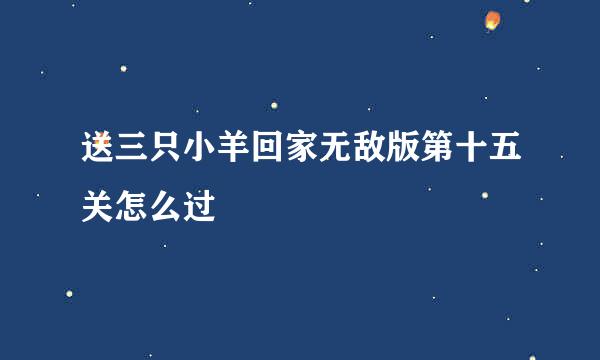 送三只小羊回家无敌版第十五关怎么过